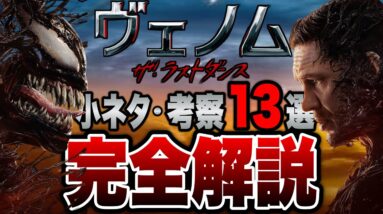 ヴェノム
ザ・ラストダンス
小ネタ・考察13選
完全解説